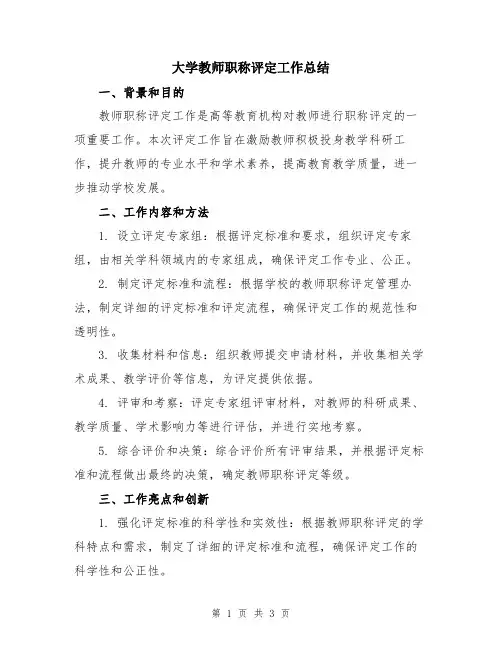 大学教师职称评定工作总结

一、背景和目的

教师职称评定工作是高等教育机构对教师进行职称评定的一项重要工作。本次评定工作旨在激励教师积极投身教学科研工作，提升教师的专业水平和学术素养，提高教育教学质量，进一步推动学校发展。

二、工作内容和方法

1. 设立评定专家组：根据评定标准和要求，组织评定专家组，由相关学科领域内的专家组成，确保评定工作专业、公正。

2. 制定评定标准和流程：根据学校的教师职称评定管理办法，制定详细的评定标准和评定流程，确保评定工作的规范性和透明性。

3. 收集材料和信息：组织教师提交申请材料，并收集相关学术成果、教学评价等信息，为评定提供依据。

4. 评审和考察：评定专家组评审材料，对教师的科研成果、教学质量、学术影响力等进行评估，并进行实地考察。

5. 综合评价和决策：综合评价所有评审结果，并根据评定标准和流程做出最终的决策，确定教师职称评定等级。

三、工作亮点和创新

1. 强化评定标准的科学性和实效性：根据教师职称评定的学科特点和需求，制定了详细的评定标准和流程，确保评定工作的科学性和公正性。

第 1 页 共 3 页